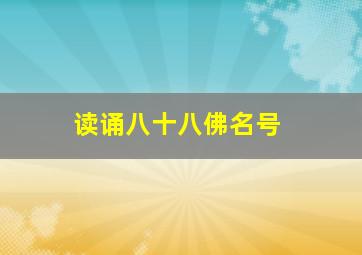 读诵八十八佛名号